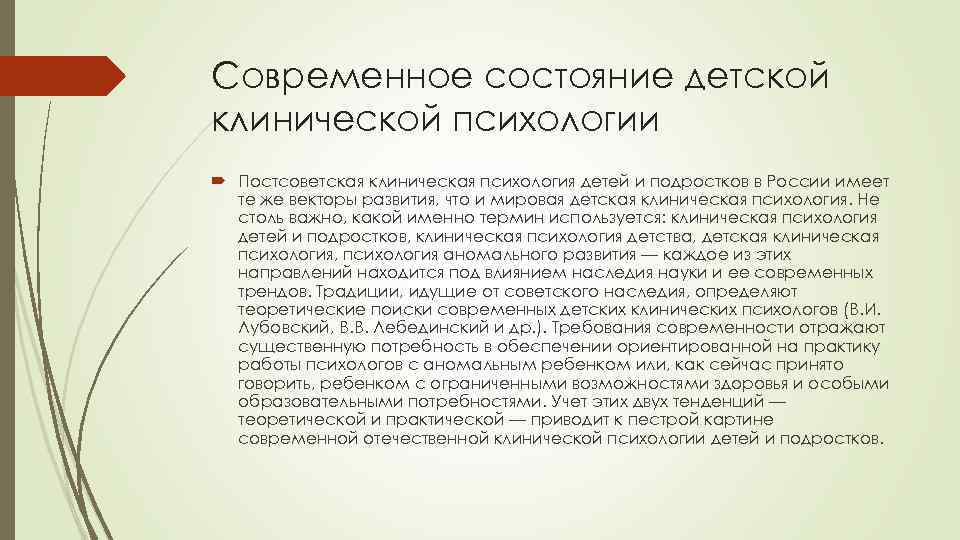 Современное состояние детской клинической психологии

Постсоветская клиническая психология детей и подростков в России имеет те же векторы развития, что и мировая детская клиническая психология. Не столь важно, какой именно термин используется: клиническая психология детей и подростков, клиническая психология детства, детская клиническая психология, психология аномального развития — каждое из этих направлений находится под влиянием наследия науки и ее современных трендов. Традиции, идущие от советского наследия, определяют теоретические поиски современных детских клинических психологов (В.И. Лубовский, В.В. Лебединский и др.). Требования современности отражают существенную потребность в обеспечении ориентированной на практику работы психологов с аномальным ребенком или, как сейчас принято говорить, ребенком с ограниченными возможностями здоровья и особыми образовательными потребностями. Учет этих двух тенденций — теоретической и практической — приводит к пестрой картине современной отечественной клинической психологии детей и подростков.